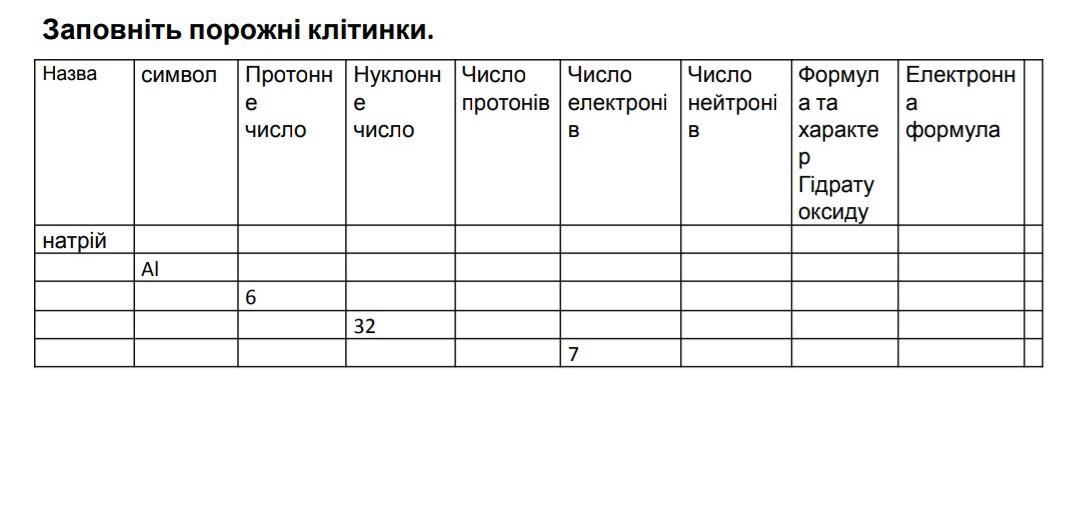 Заповніть порожні клітинки.

| Назва | символ | Протонне число | Нуклонне число | Число протонів | Число електронів | Число нейтронів | Формула та характер Гідрату оксиду | Електронна формула | |
|---|---|---|---|---|---|---|---|---|---|
| натрій | | | | | | | | | |
| | Al | | | | | | | | |
| | | 6 | | | | | | | |
| | | | 32 | | | | | | |
| | | | | | 7 | | | | |